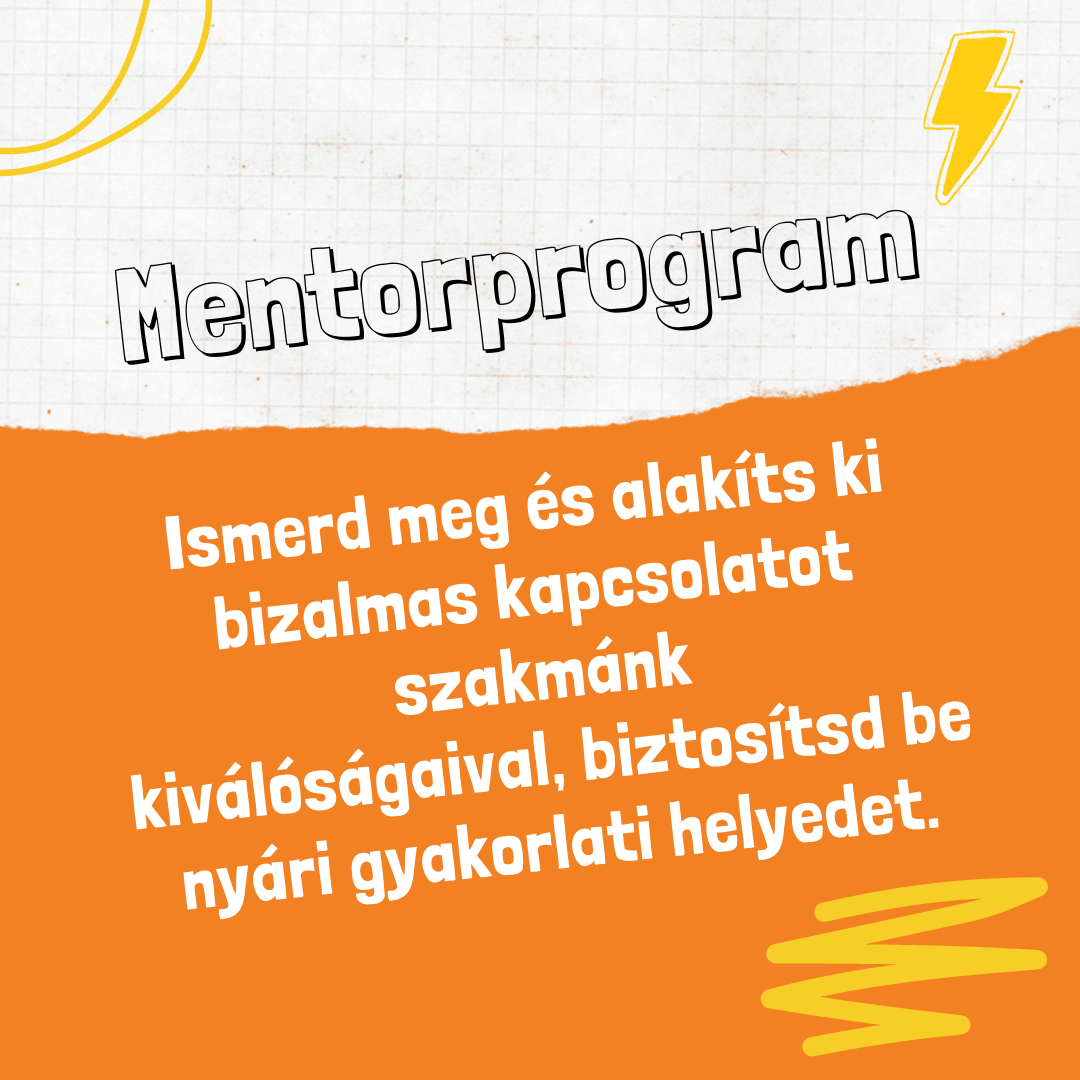 Mentorprogram

Ismerd meg és alakíts ki bizalmas kapcsolatot szakmánk kiválóságaival, biztosítsd be nyári gyakorlati helyedet.